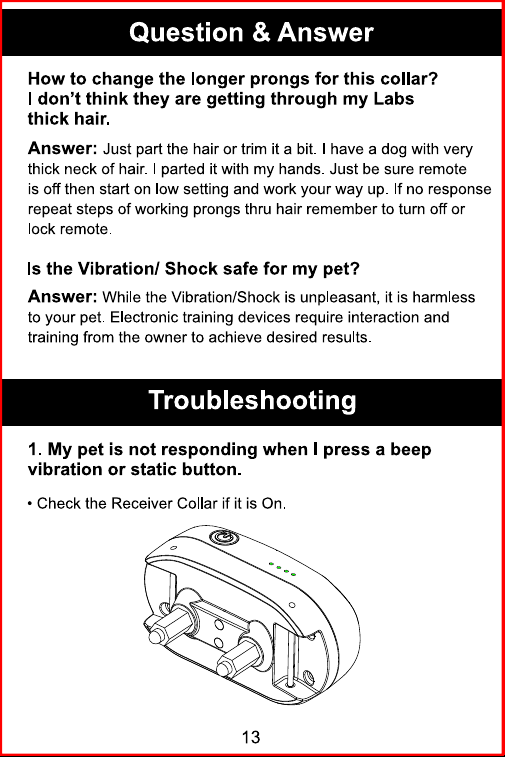 Question & Answer

How to change the longer prongs for this collar? I don't think they are getting through my Labs thick hair.

Answer: Just part the hair or trim it a bit. I have a dog with very thick neck of hair. I parted it with my hands. Just be sure remote is off then start on low setting and work your way up. If no response repeat steps of working prongs thru hair remember to turn off or lock remote.

Is the Vibration/ Shock safe for my pet?

Answer: While the Vibration/Shock is unpleasant, it is harmless to your pet. Electronic training devices require interaction and training from the owner to achieve desired results.

Troubleshooting

1. My pet is not responding when I press a beep vibration or static button.

• Check the Receiver Collar if it is On.

13